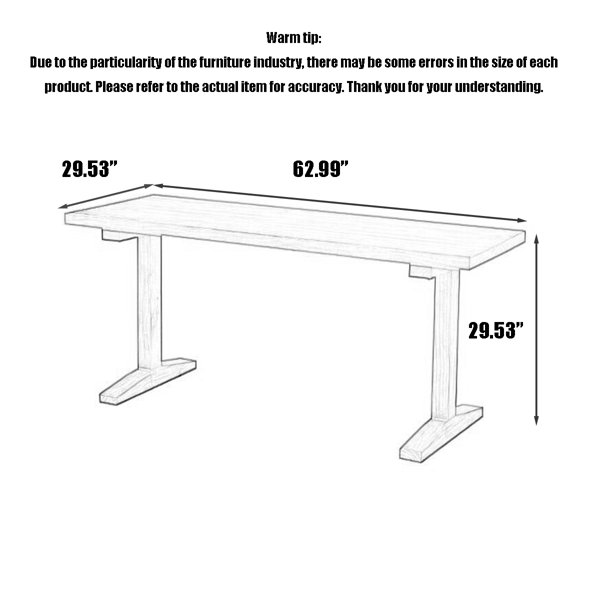 Warm tip:
Due to the particularity of the furniture industry, there may be some errors in the size of each product. Please refer to the actual item for accuracy. Thank you for your understanding.

29.53”

62.99”

29.53”